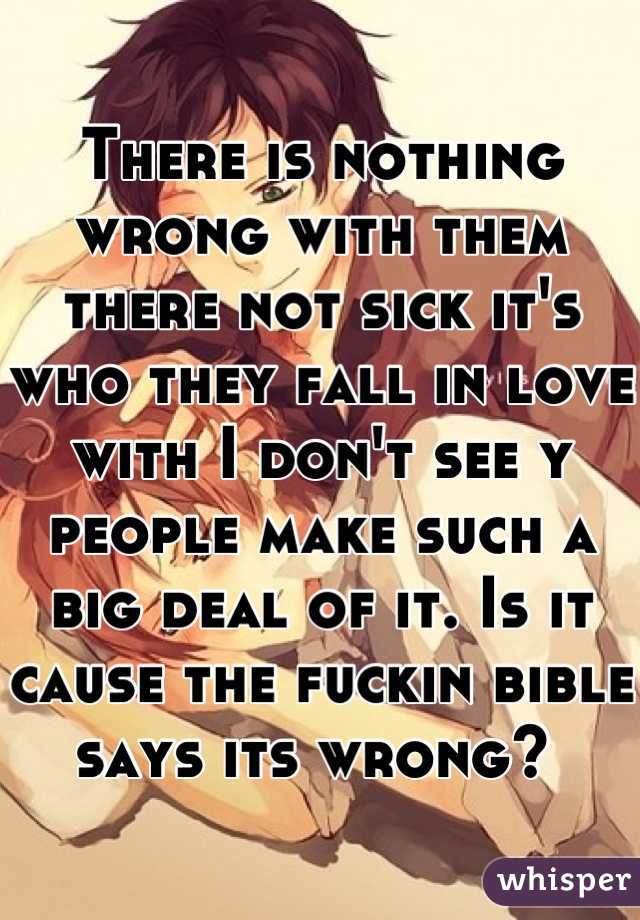 There is nothing wrong with them there not sick it's who they fall in love with I don't see y people make such a big deal of it. Is it cause the fuckin bible says its wrong?

whisper